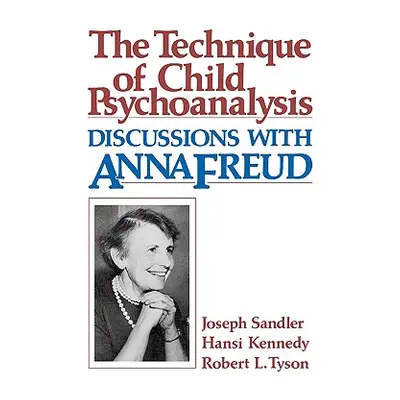 The Technique of Child Psychoanalysis

DISCUSSIONS WITH ANNA FREUD

Joseph Sandler
Hansi Kennedy
Robert L. Tyson